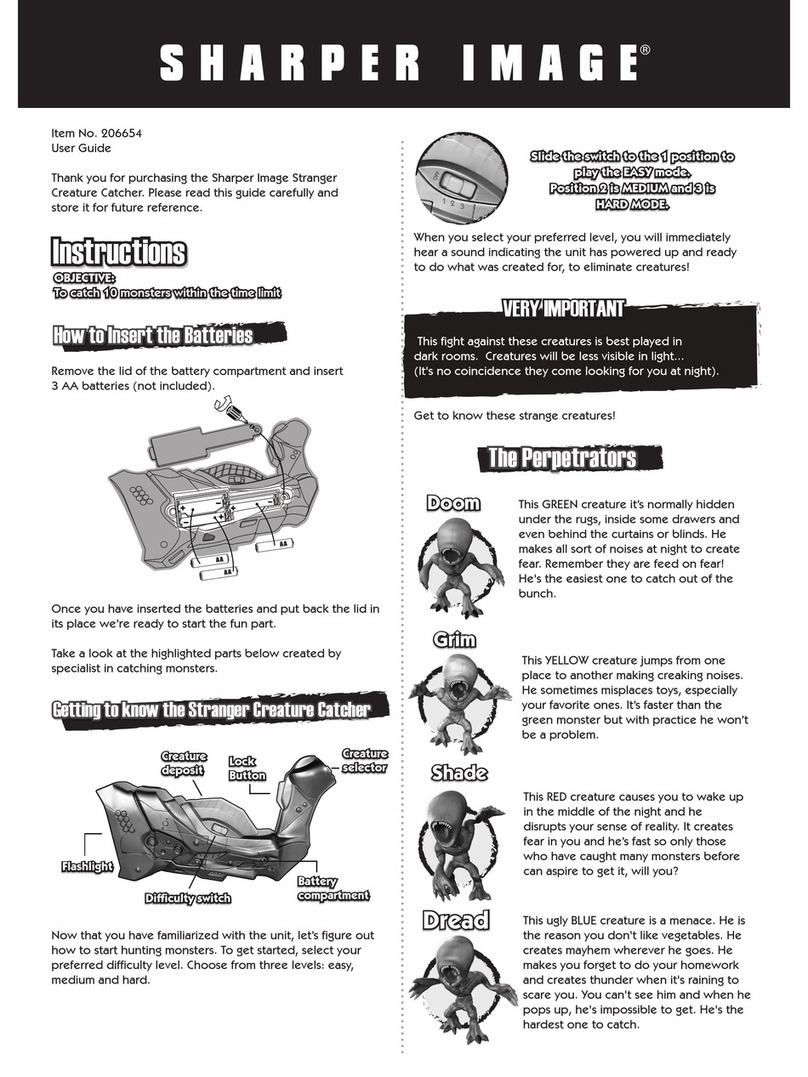 SHARPER IMAGE®

Item No. 206654
User Guide

Thank you for purchasing the Sharper Image Stranger Creature Catcher. Please read this guide carefully and store it for future reference.

Instructions

OBJECTIVE:
To catch 10 monsters within the time limit

How to Insert the Batteries

Remove the lid of the battery compartment and insert 3 AA batteries (not included).

AA AA AA

Once you have inserted the batteries and put back the lid in its place we're ready to start the fun part.

Take a look at the highlighted parts below created by specialist in catching monsters.

Getting to know the Stranger Creature Catcher

Creature deposit
Lock Button
Creature selector
Flashlight
Difficulty switch
Battery compartment

Now that you have familiarized with the unit, let's figure out how to start hunting monsters. To get started, select your preferred difficulty level. Choose from three levels: easy, medium and hard.

1 2 3

Slide the switch to the 1 position to play the EASY mode. Position 2 is MEDIUM and 3 is HARD MODE.

When you select your preferred level, you will immediately hear a sound indicating the unit has powered up and ready to do what was created for, to eliminate creatures!

VERY IMPORTANT

This fight against these creatures is best played in dark rooms. Creatures will be less visible in light... (It's no coincidence they come looking for you at night).

Get to know these strange creatures!

The Perpetrators

Doom

This GREEN creature it's normally hidden under the rugs, inside some drawers and even behind the curtains or blinds. He makes all sort of noises at night to create fear. Remember they are feed on fear! He's the easiest one to catch out of the bunch.

Grim

This YELLOW creature jumps from one place to another making creaking noises. He sometimes misplaces toys, especially your favorite ones. It's faster than the green monster but with practice he won't be a problem.

Shade

This RED creature causes you to wake up in the middle of the night and he disrupts your sense of reality. It creates fear in you and he's fast so only those who have caught many monsters before can aspire to get it, will you?

Dread

This ugly BLUE creature is a menace. He is the reason you don't like vegetables. He creates mayhem wherever he goes. He makes you forget to do your homework and creates thunder when it's raining to scare you. You can't see him and when he pops up, he's impossible to get. He's the hardest one to catch.